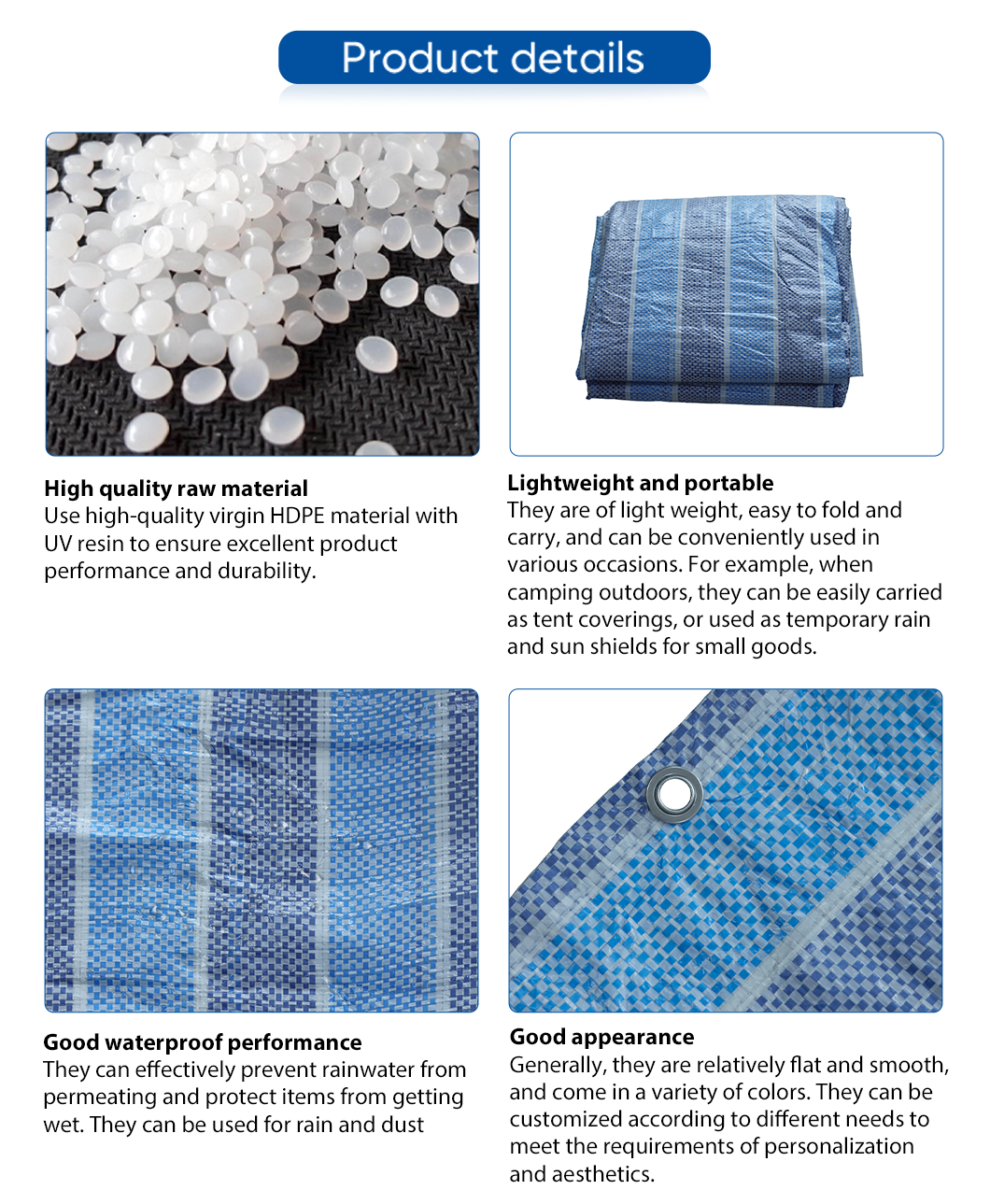 Product details

High quality raw material
Use high-quality virgin HDPE material with UV resin to ensure excellent product performance and durability.

Lightweight and portable
They are of light weight, easy to fold and carry, and can be conveniently used in various occasions. For example, when camping outdoors, they can be easily carried as tent coverings, or used as temporary rain and sun shields for small goods.

Good waterproof performance
They can effectively prevent rainwater from permeating and protect items from getting wet. They can be used for rain and dust

Good appearance
Generally, they are relatively flat and smooth, and come in a variety of colors. They can be customized according to different needs to meet the requirements of personalization and aesthetics.